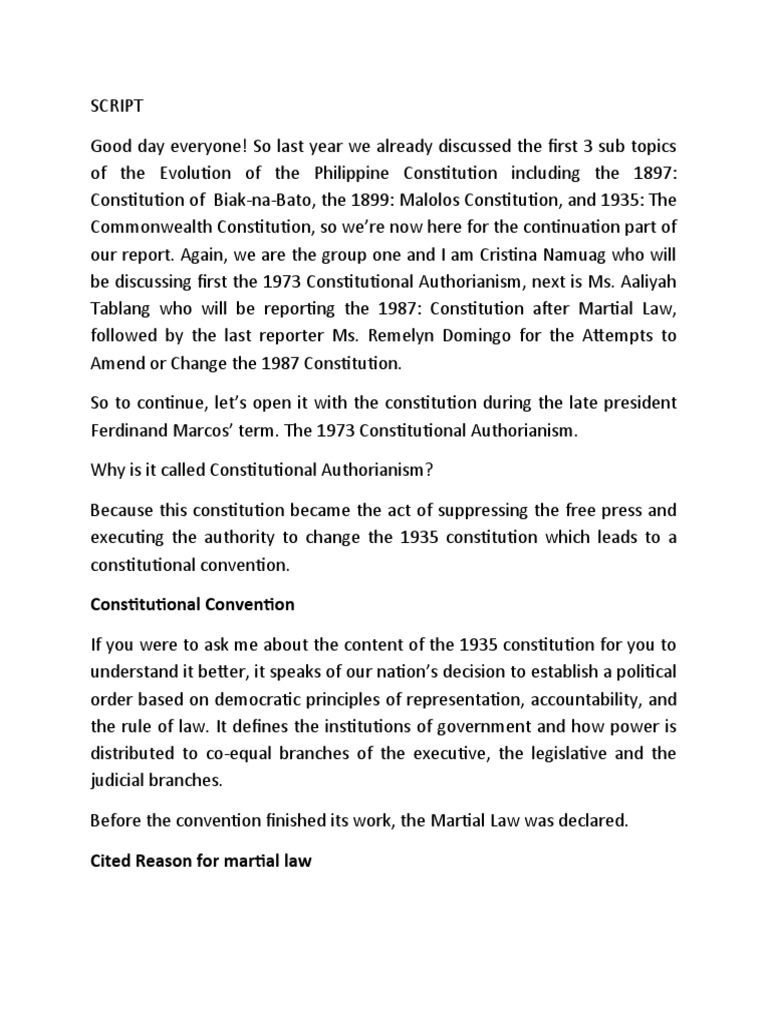 SCRIPT

Good day everyone! So last year we already discussed the first 3 sub topics of the Evolution of the Philippine Constitution including the 1897: Constitution of Biak-na-Bato, the 1899: Malolos Constitution, and 1935: The Commonwealth Constitution, so we're now here for the continuation part of our report. Again, we are the group one and I am Cristina Namuag who will be discussing first the 1973 Constitutional Authorianism, next is Ms. Aaliyah Tablang who will be reporting the 1987: Constitution after Martial Law, followed by the last reporter Ms. Remelyn Domingo for the Attempts to Amend or Change the 1987 Constitution.

So to continue, let's open it with the constitution during the late president Ferdinand Marcos' term. The 1973 Constitutional Authorianism.

Why is it called Constitutional Authorianism?

Because this constitution became the act of suppressing the free press and executing the authority to change the 1935 constitution which leads to a constitutional convention.

Constitutional Convention

If you were to ask me about the content of the 1935 constitution for you to understand it better, it speaks of our nation's decision to establish a political order based on democratic principles of representation, accountability, and the rule of law. It defines the institutions of government and how power is distributed to co-equal branches of the executive, the legislative and the judicial branches.

Before the convention finished its work, the Martial Law was declared.

Cited Reason for martial law